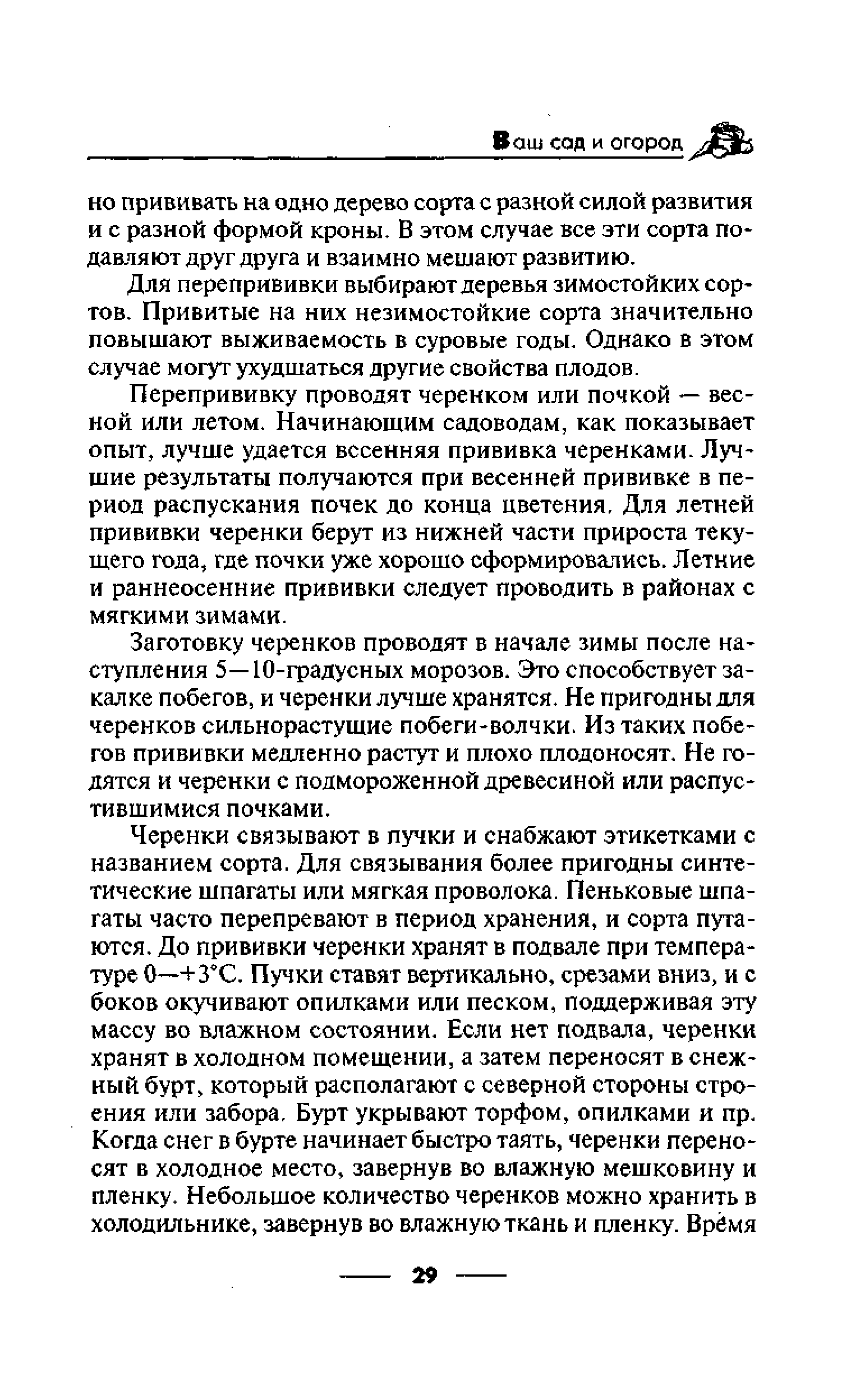 Ваш сад и огород

но прививать на одно дерево сорта с разной силой развития и с разной формой кроны. В этом случае все эти сорта подавляют друг друга и взаимно мешают развитию.

Для перепрививки выбирают деревья зимостойких сортов. Привитые на них незимостойкие сорта значительно повышают выживаемость в суровые годы. Однако в этом случае могут ухудшаться другие свойства плодов.

Перепрививку проводят черенком или почкой — весной или летом. Начинающим садоводам, как показывает опыт, лучше удается весенняя прививка черенками. Лучшие результаты получаются при весенней прививке в период распускания почек до конца цветения. Для летней прививки черенки берут из нижней части прироста текущего года, где почки уже хорошо сформировались. Летние и раннеосенние прививки следует проводить в районах с мягкими зимами.

Заготовку черенков проводят в начале зимы после наступления 5—10-градусных морозов. Это способствует закалке побегов, и черенки лучше хранятся. Не пригодны для черенков сильнорастущие побеги-волчки. Из таких побегов прививки медленно растут и плохо плодоносят. Не годятся и черенки с подмороженной древесиной или распустившимися почками.

Черенки связывают в пучки и снабжают этикетками с названием сорта. Для связывания более пригодны синтетические шпагаты или мягкая проволока. Пеньковые шпагаты часто перепревают в период хранения, и сорта путаются. До прививки черенки хранят в подвале при температуре 0—+3°С. Пучки ставят вертикально, срезами вниз, и с боков окучивают опилками или песком, поддерживая эту массу во влажном состоянии. Если нет подвала, черенки хранят в холодном помещении, а затем переносят в снежный бурт, который располагают с северной стороны строения или забора. Бурт укрывают торфом, опилками и пр. Когда снег в бурте начинает быстро таять, черенки переносят в холодное место, завернув во влажную мешковину и пленку. Небольшое количество черенков можно хранить в холодильнике, завернув во влажную ткань и пленку. Время

29